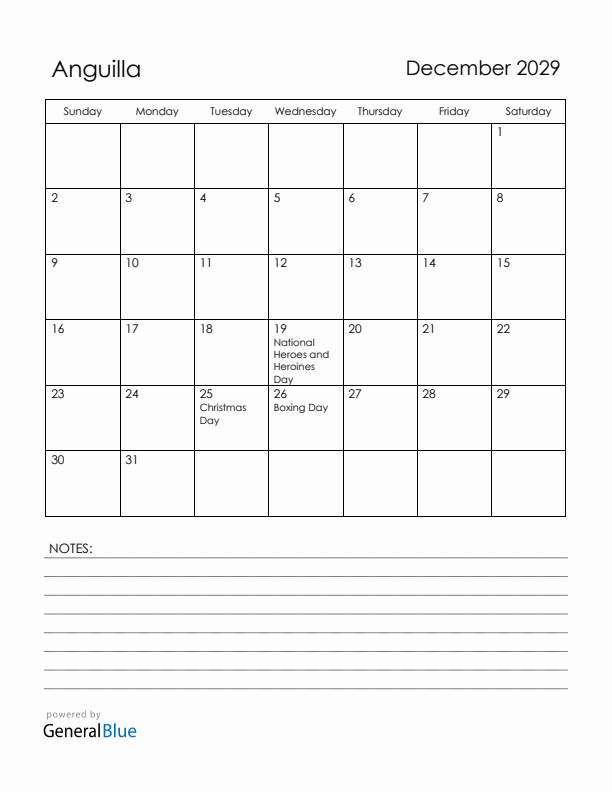 Anguilla

December 2029

| Sunday | Monday | Tuesday | Wednesday | Thursday | Friday | Saturday |
|---|---|---|---|---|---|---|
| | | | | | | 1 |
| 2 | 3 | 4 | 5 | 6 | 7 | 8 |
| 9 | 10 | 11 | 12 | 13 | 14 | 15 |
| 16 | 17 | 18 | 19 National Heroes and Heroines Day | 20 | 21 | 22 |
| 23 | 24 | 25 Christmas Day | 26 Boxing Day | 27 | 28 | 29 |
| 30 | 31 | | | | | |

NOTES:

powered by
GeneralBlue